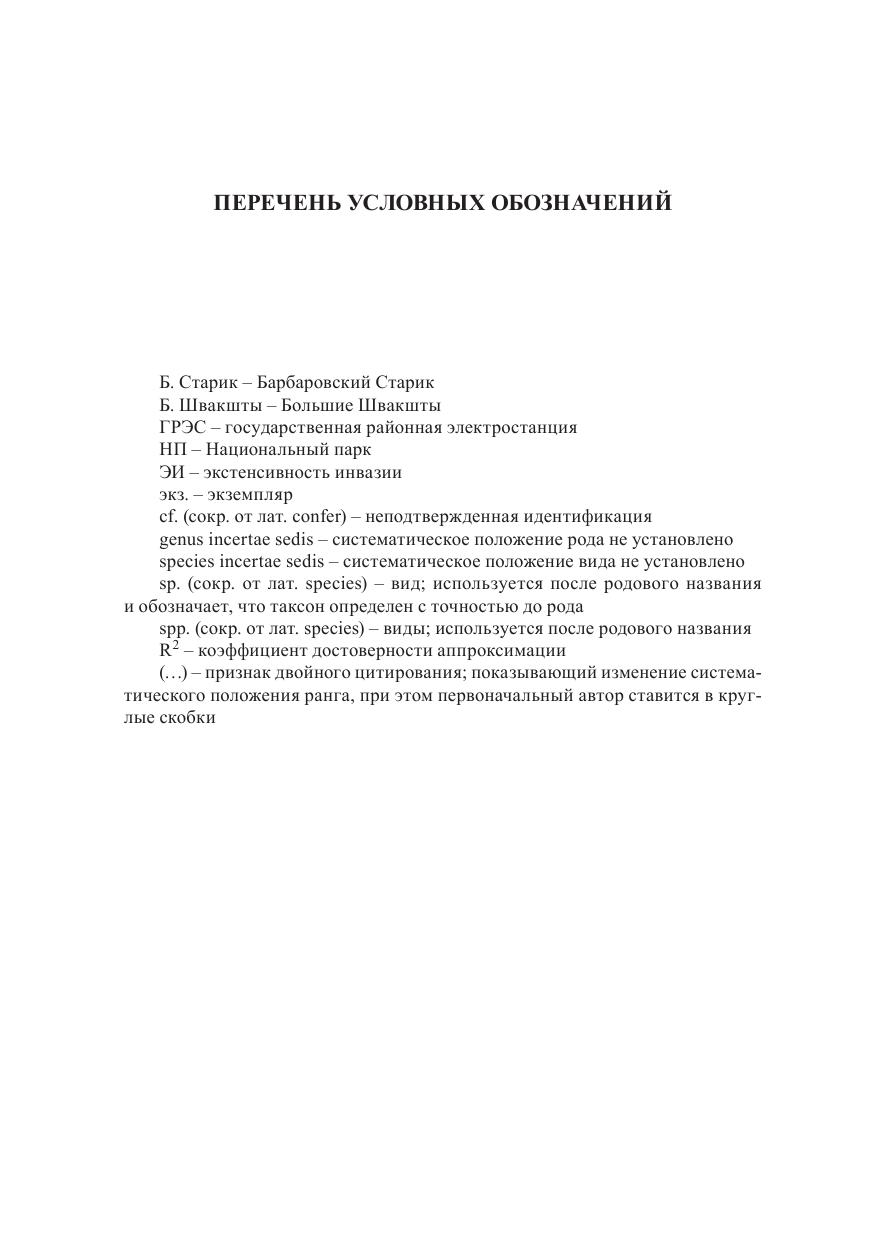 ПЕРЕЧЕНЬ УСЛОВНЫХ ОБОЗНАЧЕНИЙ

Б. Старик – Барбаровский Старик

Б. Швакшты – Большие Швакшты

ГРЭС – государственная районная электростанция

НП – Национальный парк

ЭИ – экстенсивность инвазии

экз. – экземпляр

cf. (сокр. от лат. confer) – неподтвержденная идентификация

genus incertae sedis – систематическое положение рода не установлено

species incertae sedis – систематическое положение вида не установлено

sp. (сокр. от лат. species) – вид; используется после родового названия и обозначает, что таксон определен с точностью до рода

spp. (сокр. от лат. species) – виды; используется после родового названия

$R^2$ – коэффициент достоверности аппроксимации

(…) – признак двойного цитирования; показывающий изменение систематического положения ранга, при этом первоначальный автор ставится в круглые скобки